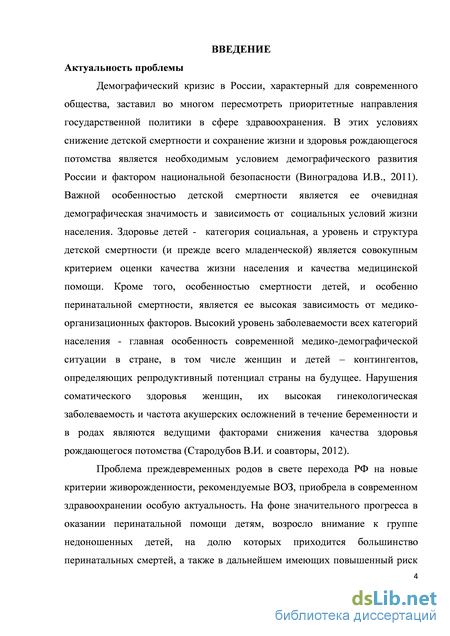 ВВЕДЕНИЕ

Актуальность проблемы

Демографический кризис в России, характерный для современного общества, заставил во многом пересмотреть приоритетные направления государственной политики в сфере здравоохранения. В этих условиях снижение детской смертности и сохранение жизни и здоровья рождающегося потомства является необходимым условием демографического развития России и фактором национальной безопасности (Виноградова И.В., 2011). Важной особенностью детской смертности является ее очевидная демографическая значимость и зависимость от социальных условий жизни населения. Здоровье детей - категория социальная, а уровень и структура детской смертности (и прежде всего младенческой) является совокупным критерием оценки качества жизни населения и качества медицинской помощи. Кроме того, особенностью смертности детей, и особенно перинатальной смертности, является ее высокая зависимость от медико-организационных факторов. Высокий уровень заболеваемости всех категорий населения - главная особенность современной медико-демографической ситуации в стране, в том числе женщин и детей – контингентов, определяющих репродуктивный потенциал страны на будущее. Нарушения соматического здоровья женщин, их высокая гинекологическая заболеваемость и частота акушерских осложнений в течение беременности и в родах являются ведущими факторами снижения качества здоровья рождающегося потомства (Стародубов В.И. и соавторы, 2012).

Проблема преждевременных родов в свете перехода РФ на новые критерии живорожденности, рекомендуемые ВОЗ, приобрела в современном здравоохранении особую актуальность. На фоне значительного прогресса в оказании перинатальной помощи детям, возросло внимание к группе недоношенных детей, на долю которых приходится большинство перинатальных смертей, а также в дальнейшем имеющих повышенный риск

4

dsLib.net
библиотека диссертаций